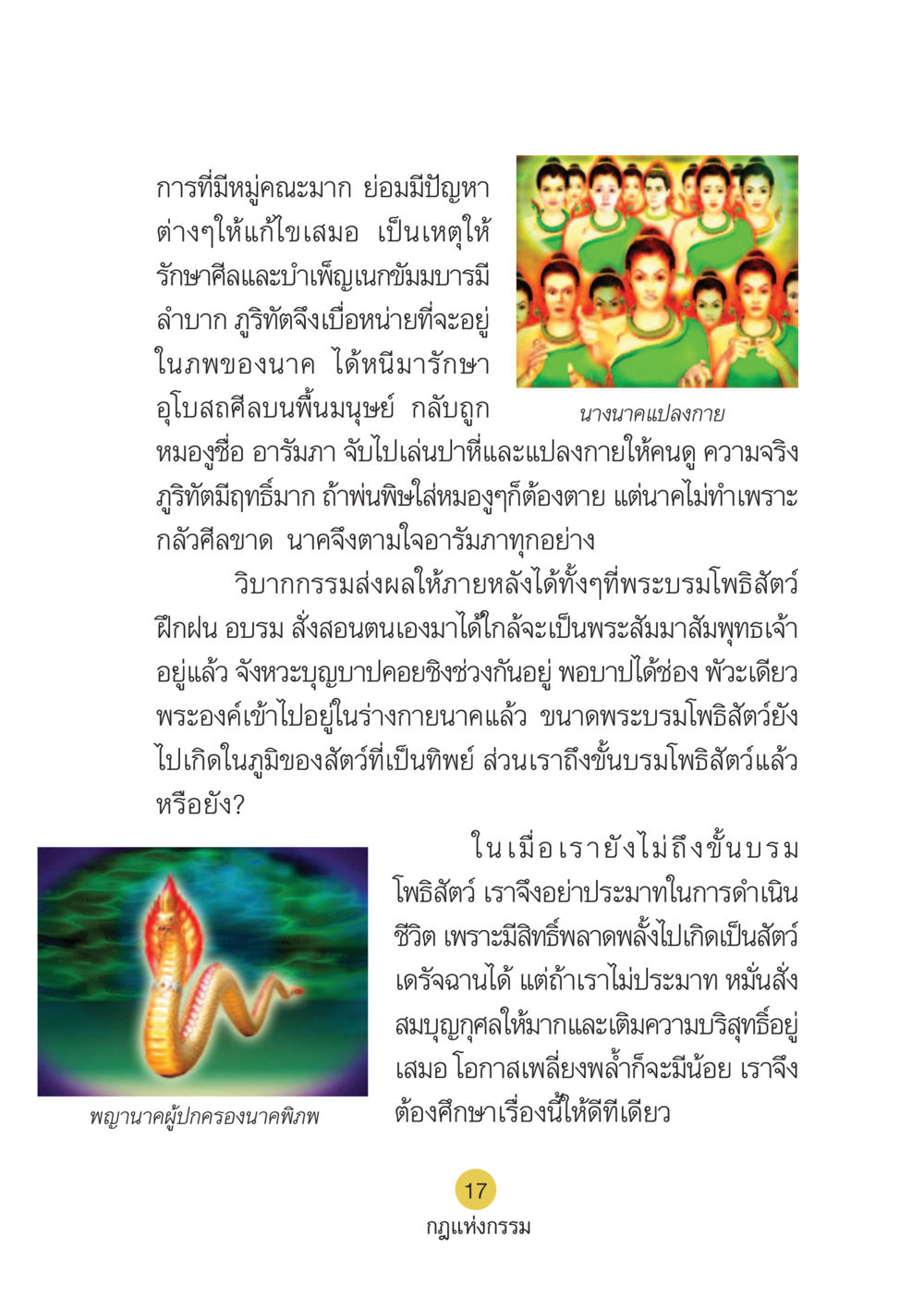 การที่มีหมู่คณะมาก ย่อมมีปัญหาต่างๆให้แก้ไขเสมอ เป็นเหตุให้รักษาศีลและบำเพ็ญเนกขัมมบารมีลำบาก ภูริทัตจึงเบื่อหน่ายที่จะอยู่ในภพของนาค ได้หนีมารักษาอุโบสถศีลบนพื้นมนุษย์ กลับถูกหมองูชื่อ อารัมภา จับไปเล่นปาหี่และแปลงกายให้คนดู ความจริงภูริทัตมีฤทธิ์มาก ถ้าพ่นพิษใส่หมองูๆก็ต้องตาย แต่นาคไม่ทำเพราะกลัวศีลขาด นาคจึงตามใจอารัมภาทุกอย่าง

นางนาคแปลงกาย

วิบากกรรมส่งผลให้ภายหลังได้ทั้งๆที่พระบรมโพธิสัตว์ฝึกฝน อบรม สั่งสอนตนเองมาได้ใกล้จะเป็นพระสัมมาสัมพุทธเจ้าอยู่แล้ว จังหวะบุญบาปคอยชิงช่วงกันอยู่ พอบาปได้ช่อง พัวะเดียวพระองค์เข้าไปอยู่ในร่างกายนาคแล้ว ขนาดพระบรมโพธิสัตว์ยังไปเกิดในภูมิของสัตว์ที่เป็นทิพย์ ส่วนเราถึงขั้นบรมโพธิสัตว์แล้วหรือยัง?

ในเมื่อเรายังไม่ถึงขั้นบรมโพธิสัตว์ เราจึงอย่าประมาทในการดำเนินชีวิต เพราะมีสิทธิ์พลาดพลั้งไปเกิดเป็นสัตว์เดรัจฉานได้ แต่ถ้าเราไม่ประมาท หมั่นสั่งสมบุญกุศลให้มากและเติมความบริสุทธิ์อยู่เสมอ โอกาสเพลี่ยงพล้ำก็จะมีน้อย เราจึงต้องศึกษาเรื่องนี้ให้ดีทีเดียว

พญานาคผู้ปกครองนาคพิภพ

17
กฎแห่งกรรม